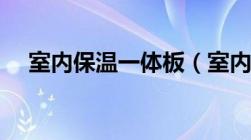 室内保温一体板（室内